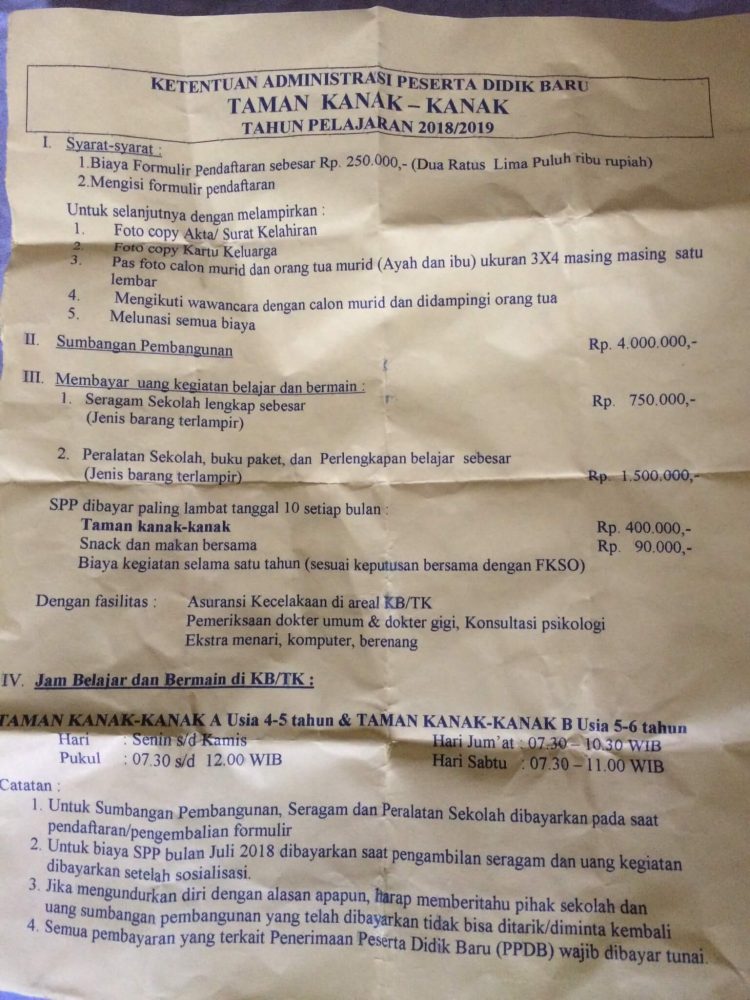 KETENTUAN ADMINISTRASI PESERTA DIDIK BARU
TAMAN KANAK – KANAK
TAHUN PELAJARAN 2018/2019

I. Syarat-syarat :
1.Biaya Formulir Pendaftaran sebesar Rp. 250.000,- (Dua Ratus Lima Puluh ribu rupiah)
2.Mengisi formulir pendaftaran

Untuk selanjutnya dengan melampirkan :
1. Foto copy Akta/ Surat Kelahiran
2. Foto copy Kartu Keluarga
3. Pas foto calon murid dan orang tua murid (Ayah dan ibu) ukuran 3X4 masing masing satu lembar
4. Mengikuti wawancara dengan calon murid dan didampingi orang tua
5. Melunasi semua biaya

II. Sumbangan Pembangunan Rp. 4.000.000,-

III. Membayar uang kegiatan belajar dan bermain :
1. Seragam Sekolah lengkap sebesar Rp. 750.000,-
(Jenis barang terlampir)

2. Peralatan Sekolah, buku paket, dan Perlengkapan belajar sebesar
(Jenis barang terlampir) Rp. 1.500.000,-

SPP dibayar paling lambat tanggal 10 setiap bulan :
Taman kanak-kanak Rp. 400.000,-
Snack dan makan bersama Rp. 90.000,-
Biaya kegiatan selama satu tahun (sesuai keputusan bersama dengan FKSO)

Dengan fasilitas : Asuransi Kecelakaan di areal KB/TK
Pemeriksaan dokter umum & dokter gigi, Konsultasi psikologi
Ekstra menari, komputer, berenang

IV. Jam Belajar dan Bermain di KB/TK :

TAMAN KANAK-KANAK A Usia 4-5 tahun & TAMAN KANAK-KANAK B Usia 5-6 tahun
Hari : Senin s/d Kamis
Pukul : 07.30 s/d 12.00 WIB
Hari Jum'at : 07.30 – 10.30 WIB
Hari Sabtu : 07.30 – 11.00 WIB

Catatan :
1. Untuk Sumbangan Pembangunan, Seragam dan Peralatan Sekolah dibayarkan pada saat pendaftaran/pengembalian formulir
2. Untuk biaya SPP bulan Juli 2018 dibayarkan saat pengambilan seragam dan uang kegiatan dibayarkan setelah sosialisasi.
3. Jika mengundurkan diri dengan alasan apapun, harap memberitahu pihak sekolah dan uang sumbangan pembangunan yang telah dibayarkan tidak bisa ditarik/diminta kembali
4. Semua pembayaran yang terkait Penerimaan Peserta Didik Baru (PPDB) wajib dibayar tunai.